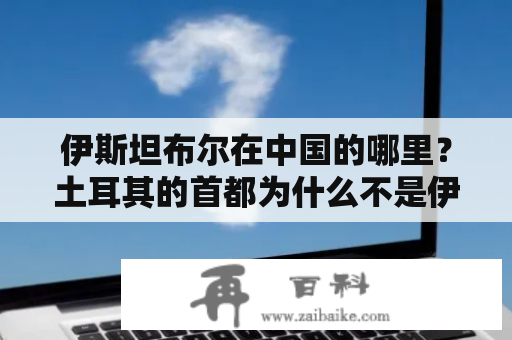 伊斯坦布尔在中国的哪里？土耳其的首都为什么不是伊

再 百科
www.zaibaike.com